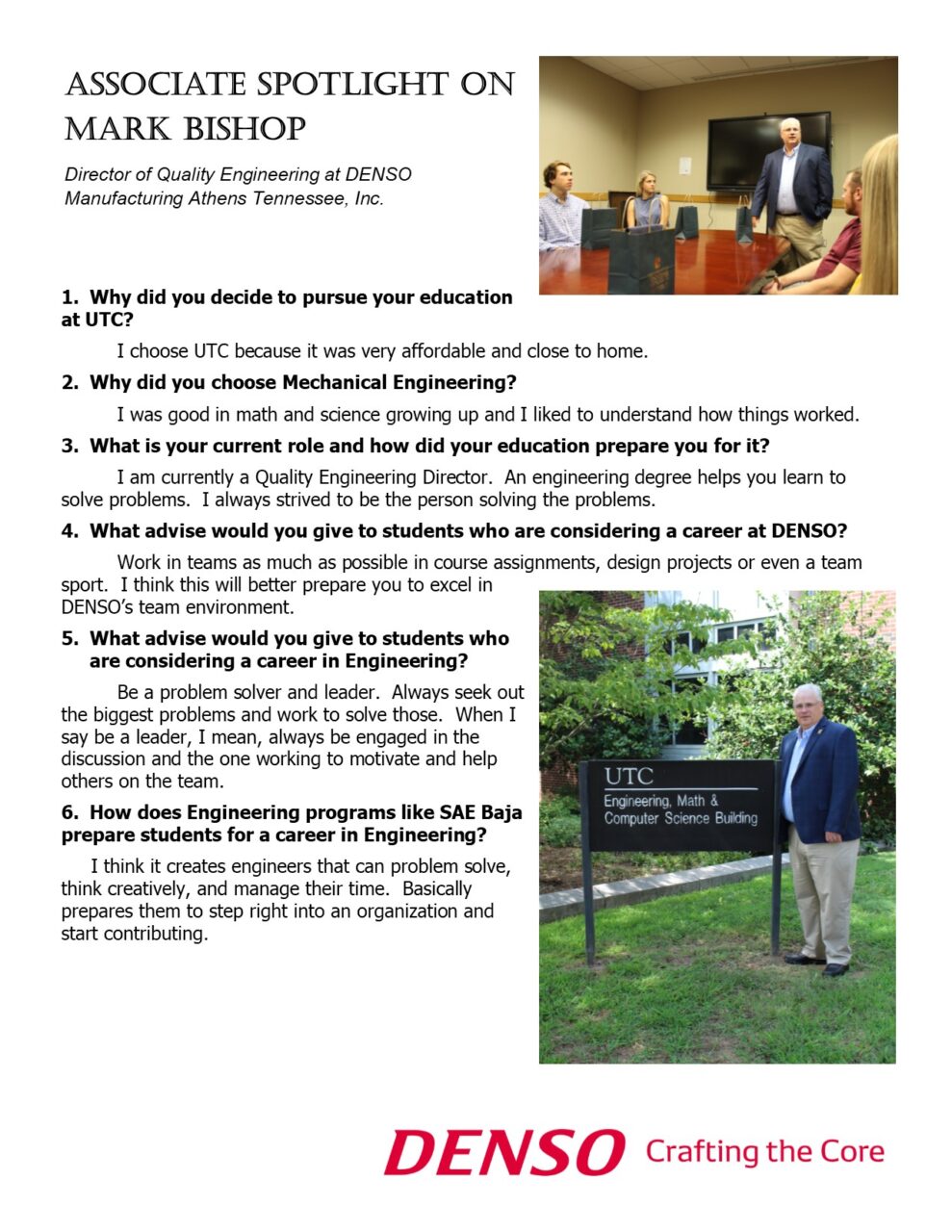 ASSOCIATE SPOTLIGHT ON MARK BISHOP

Director of Quality Engineering at DENSO Manufacturing Athens Tennessee, Inc.

1. Why did you decide to pursue your education at UTC?

I choose UTC because it was very affordable and close to home.

2. Why did you choose Mechanical Engineering?

I was good in math and science growing up and I liked to understand how things worked.

3. What is your current role and how did your education prepare you for it?

I am currently a Quality Engineering Director. An engineering degree helps you learn to solve problems. I always strived to be the person solving the problems.

4. What advise would you give to students who are considering a career at DENSO?

Work in teams as much as possible in course assignments, design projects or even a team sport. I think this will better prepare you to excel in DENSO's team environment.

5. What advise would you give to students who are considering a career in Engineering?

Be a problem solver and leader. Always seek out the biggest problems and work to solve those. When I say be a leader, I mean, always be engaged in the discussion and the one working to motivate and help others on the team.

6. How does Engineering programs like SAE Baja prepare students for a career in Engineering?

I think it creates engineers that can problem solve, think creatively, and manage their time. Basically prepares them to step right into an organization and start contributing.

UTC
Engineering, Math & Computer Science Building

DENSO Crafting the Core